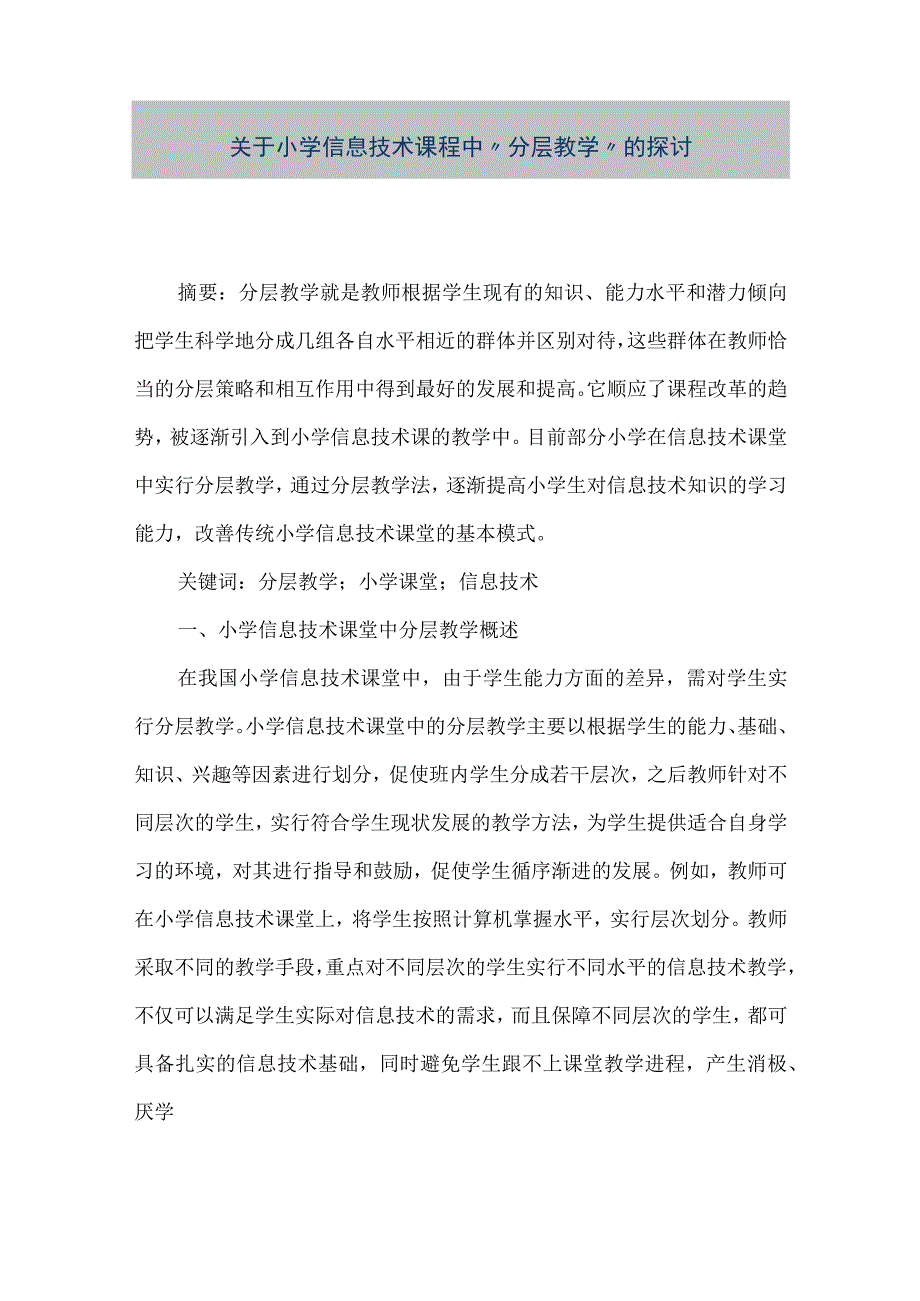 关于小学信息技术课程中〃分层教学〃的探讨

摘要：分层教学就是教师根据学生现有的知识、能力水平和潜力倾向把学生科学地分成几组各自水平相近的群体并区别对待，这些群体在教师恰当的分层策略和相互作用中得到最好的发展和提高。它顺应了课程改革的趋势，被逐渐引入到小学信息技术课的教学中。目前部分小学在信息技术课堂中实行分层教学，通过分层教学法，逐渐提高小学生对信息技术知识的学习能力，改善传统小学信息技术课堂的基本模式。

关键词：分层教学；小学课堂；信息技术

一、小学信息技术课堂中分层教学概述

在我国小学信息技术课堂中，由于学生能力方面的差异，需对学生实行分层教学。小学信息技术课堂中的分层教学主要以根据学生的能力、基础、知识、兴趣等因素进行划分，促使班内学生分成若干层次，之后教师针对不同层次的学生，实行符合学生现状发展的教学方法，为学生提供适合自身学习的环境，对其进行指导和鼓励，促使学生循序渐进的发展。例如，教师可在小学信息技术课堂上，将学生按照计算机掌握水平，实行层次划分。教师采取不同的教学手段，重点对不同层次的学生实行不同水平的信息技术教学，不仅可以满足学生实际对信息技术的需求，而且保障不同层次的学生，都可具备扎实的信息技术基础，同时避免学生跟不上课堂教学进程，产生消极、厌学